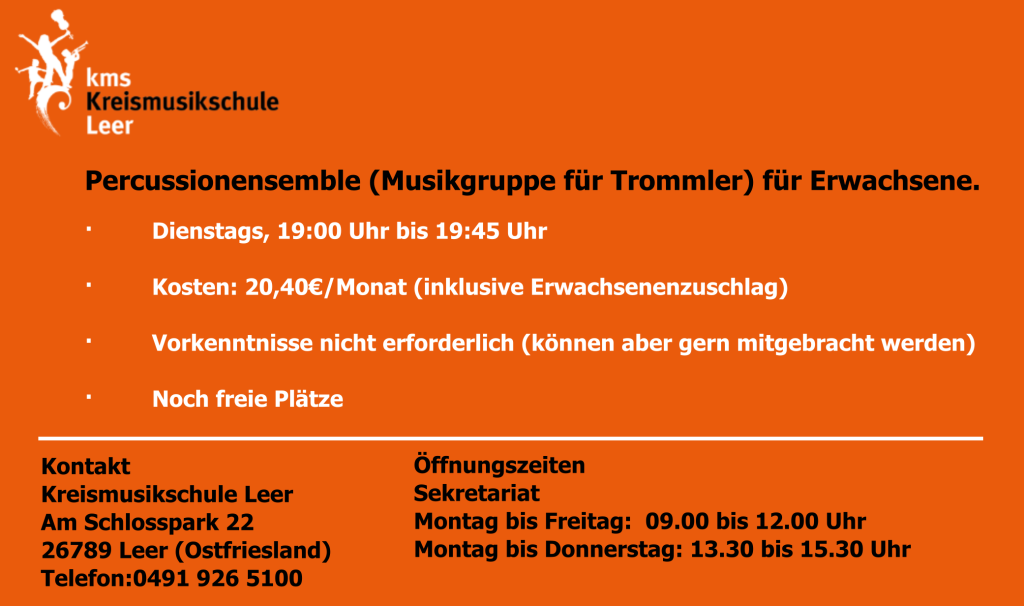 kms
Kreismusikschule
Leer

Percussionensemble (Musikgruppe für Trommler) für Erwachsene.

· Dienstags, 19:00 Uhr bis 19:45 Uhr

· Kosten: 20,40€/Monat (inklusive Erwachsenenzuschlag)

· Vorkenntnisse nicht erforderlich (können aber gern mitgebracht werden)

· Noch freie Plätze

Kontakt
Kreismusikschule Leer
Am Schlosspark 22
26789 Leer (Ostfriesland)
Telefon:0491 926 5100

Öffnungszeiten
Sekretariat
Montag bis Freitag: 09.00 bis 12.00 Uhr
Montag bis Donnerstag: 13.30 bis 15.30 Uhr